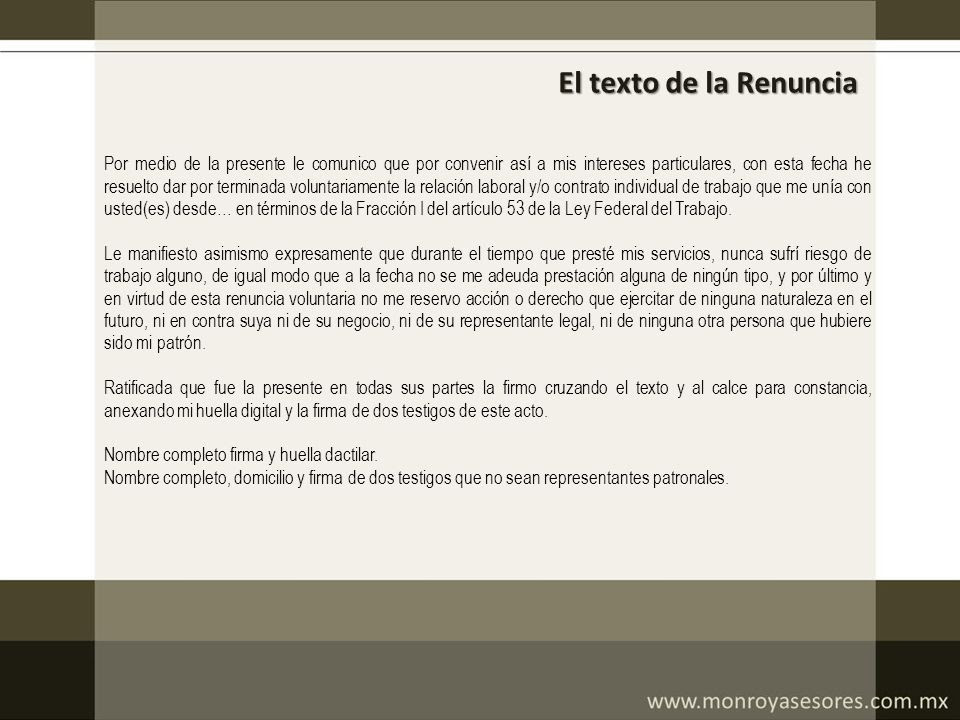 El texto de la Renuncia

Por medio de la presente le comunico que por convenir así a mis intereses particulares, con esta fecha he resuelto dar por terminada voluntariamente la relación laboral y/o contrato individual de trabajo que me unía con usted(es) desde… en términos de la Fracción I del artículo 53 de la Ley Federal del Trabajo.

Le manifiesto asimismo expresamente que durante el tiempo que presté mis servicios, nunca sufrí riesgo de trabajo alguno, de igual modo que a la fecha no se me adeuda prestación alguna de ningún tipo, y por último y en virtud de esta renuncia voluntaria no me reservo acción o derecho que ejercitar de ninguna naturaleza en el futuro, ni en contra suya ni de su negocio, ni de su representante legal, ni de ninguna otra persona que hubiere sido mi patrón.

Ratificada que fue la presente en todas sus partes la firmo cruzando el texto y al calce para constancia, anexando mi huella digital y la firma de dos testigos de este acto.

Nombre completo firma y huella dactilar.
Nombre completo, domicilio y firma de dos testigos que no sean representantes patronales.

www.monroyasesores.com.mx